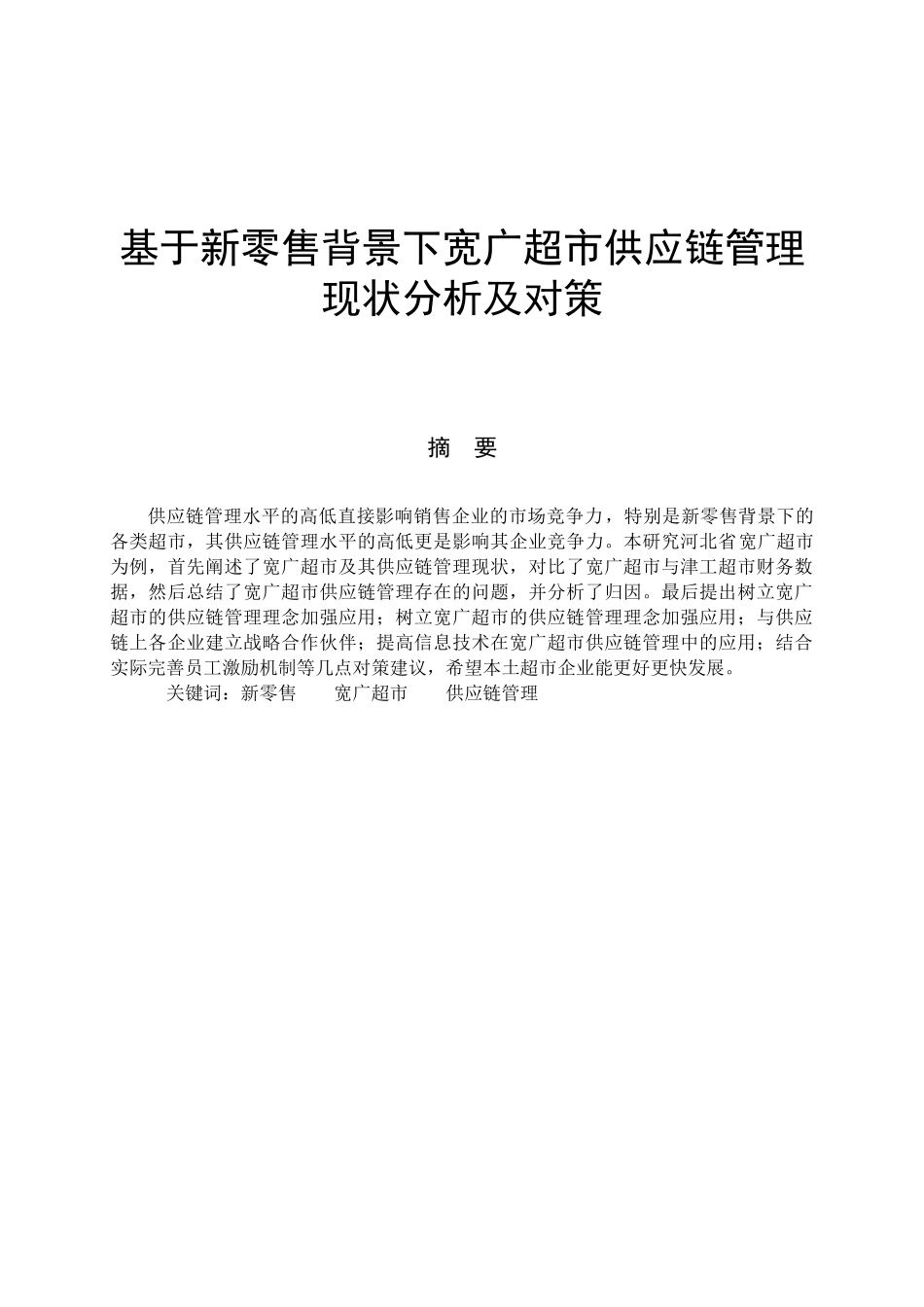 基于新零售背景下宽广超市供应链管理现状分析及对策

摘　要

供应链管理水平的高低直接影响销售企业的市场竞争力，特别是新零售背景下的各类超市，其供应链管理水平的高低更是影响其企业竞争力。本研究河北省宽广超市为例，首先阐述了宽广超市及其供应链管理现状，对比了宽广超市与津工超市财务数据，然后总结了宽广超市供应链管理存在的问题，并分析了归因。最后提出树立宽广超市的供应链管理理念加强应用；树立宽广超市的供应链管理理念加强应用；与供应链上各企业建立战略合作伙伴；提高信息技术在宽广超市供应链管理中的应用；结合实际完善员工激励机制等几点对策建议，希望本土超市企业能更好更快发展。

关键词：新零售　　宽广超市　　供应链管理